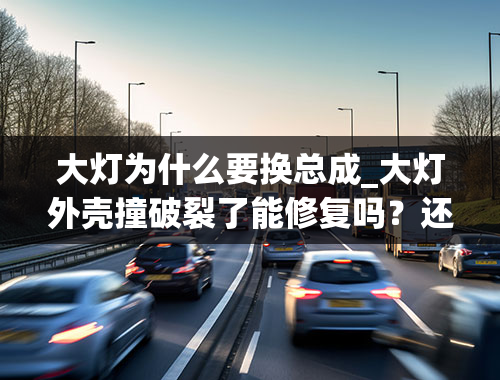 大灯为什么要换总成_大灯外壳撞破裂了能修复吗？还